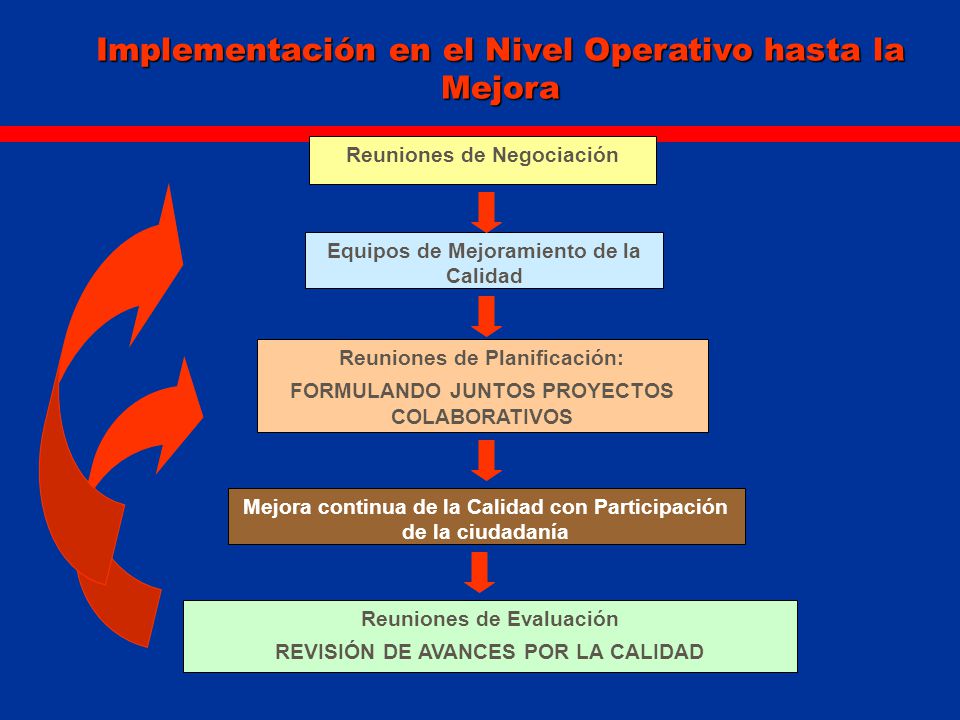 Implementación en el Nivel Operativo hasta la Mejora

Reuniones de Negociación

Equipos de Mejoramiento de la Calidad

Reuniones de Planificación:

FORMULANDO JUNTOS PROYECTOS COLABORATIVOS

Mejora continua de la Calidad con Participación de la ciudadanía

Reuniones de Evaluación

REVISIÓN DE AVANCES POR LA CALIDAD